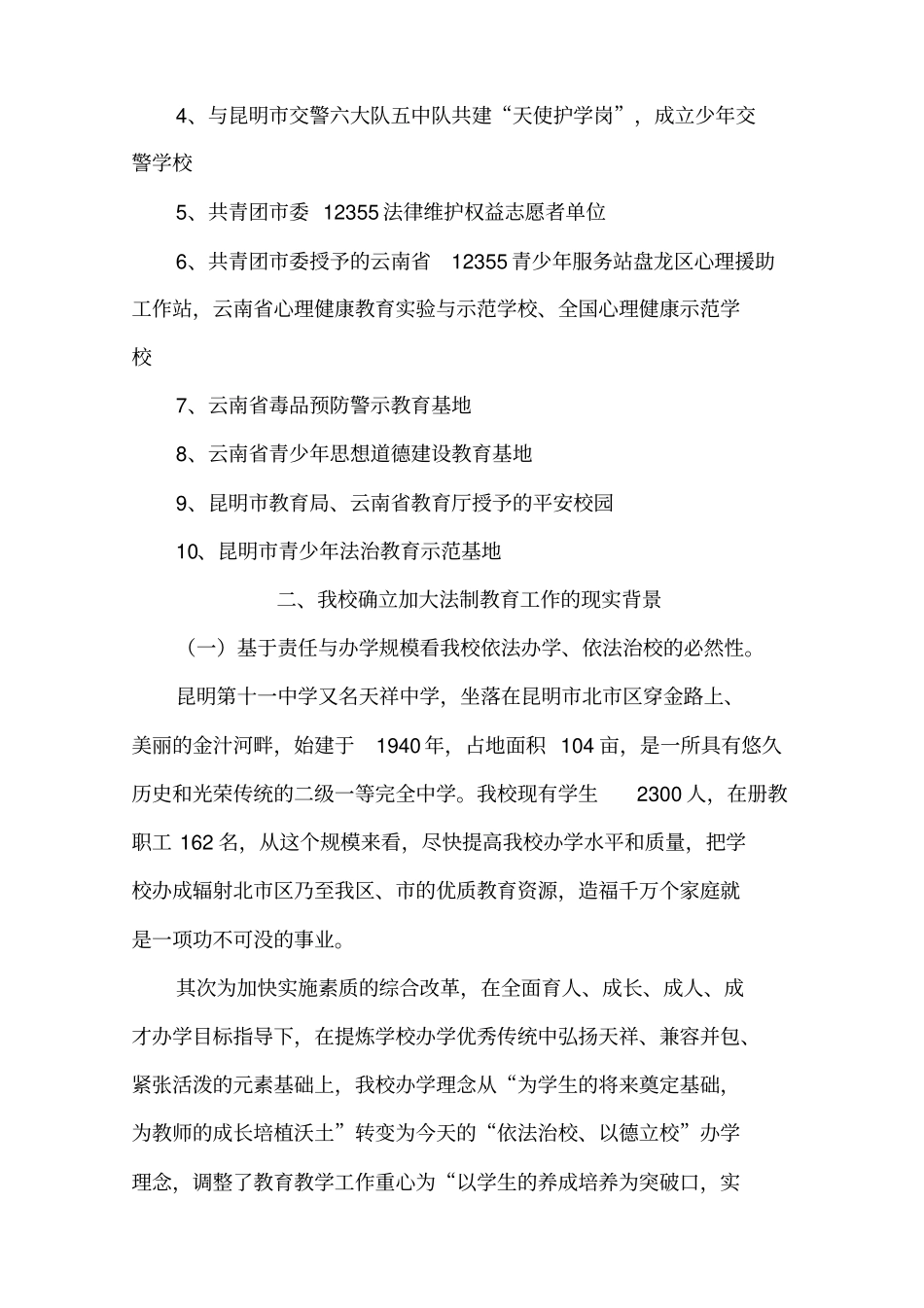 4、与昆明市交警六大队五中队共建“天使护学岗”，成立少年交警学校

5、共青团市委 12355 法律维护权益志愿者单位

6、共青团市委授予的云南省 12355 青少年服务站盘龙区心理援助工作站，云南省心理健康教育实验与示范学校、全国心理健康示范学校

7、云南省毒品预防警示教育基地

8、云南省青少年思想道德建设教育基地

9、昆明市教育局、云南省教育厅授予的平安校园

10、昆明市青少年法治教育示范基地

二、我校确立加大法制教育工作的现实背景

（一）基于责任与办学规模看我校依法办学、依法治校的必然性。

昆明第十一中学又名天祥中学，坐落在昆明市北市区穿金路上、美丽的金汁河畔，始建于 1940 年，占地面积 104 亩，是一所具有悠久历史和光荣传统的二级一等完全中学。我校现有学生 2300 人，在册教职工 162 名，从这个规模来看，尽快提高我校办学水平和质量，把学校办成辐射北市区乃至我区、市的优质教育资源，造福千万个家庭就是一项功不可没的事业。

其次为加快实施素质的综合改革，在全面育人、成长、成人、成才办学目标指导下，在提炼学校办学优秀传统中弘扬天祥、兼容并包、紧张活泼的元素基础上，我校办学理念从“为学生的将来奠定基础，为教师的成长培植沃土”转变为今天的“依法治校、以德立校”办学理念，调整了教育教学工作重心为“以学生的养成培养为突破口，实